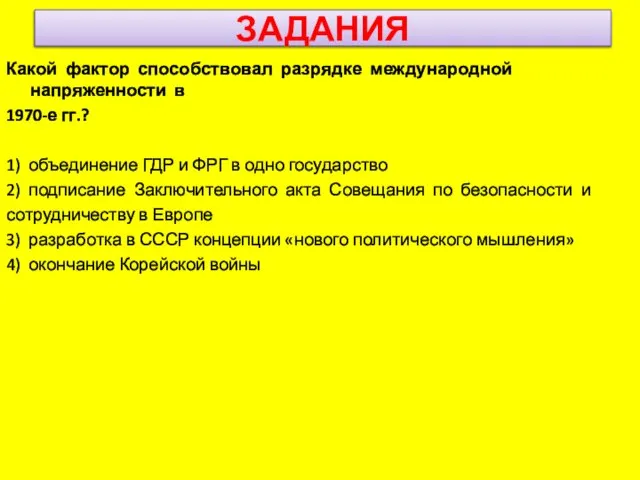 ЗАДАНИЯ

Какой фактор способствовал разрядке международной напряженности в 1970-е гг.?

1) объединение ГДР и ФРГ в одно государство
2) подписание Заключительного акта Совещания по безопасности и сотрудничеству в Европе
3) разработка в СССР концепции «нового политического мышления»
4) окончание Корейской войны